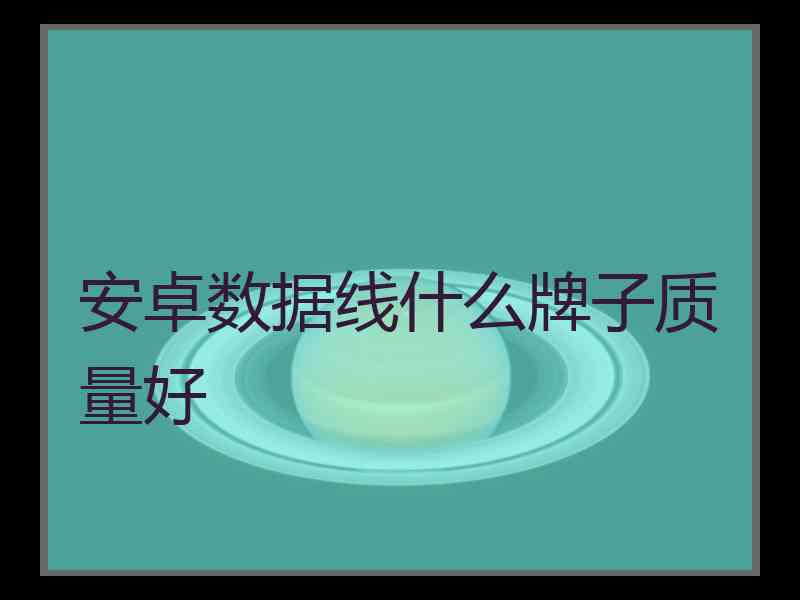 安卓数据线什么牌子质量好